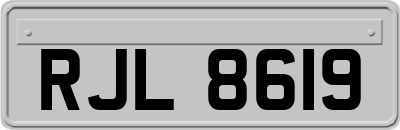 RJL 8619